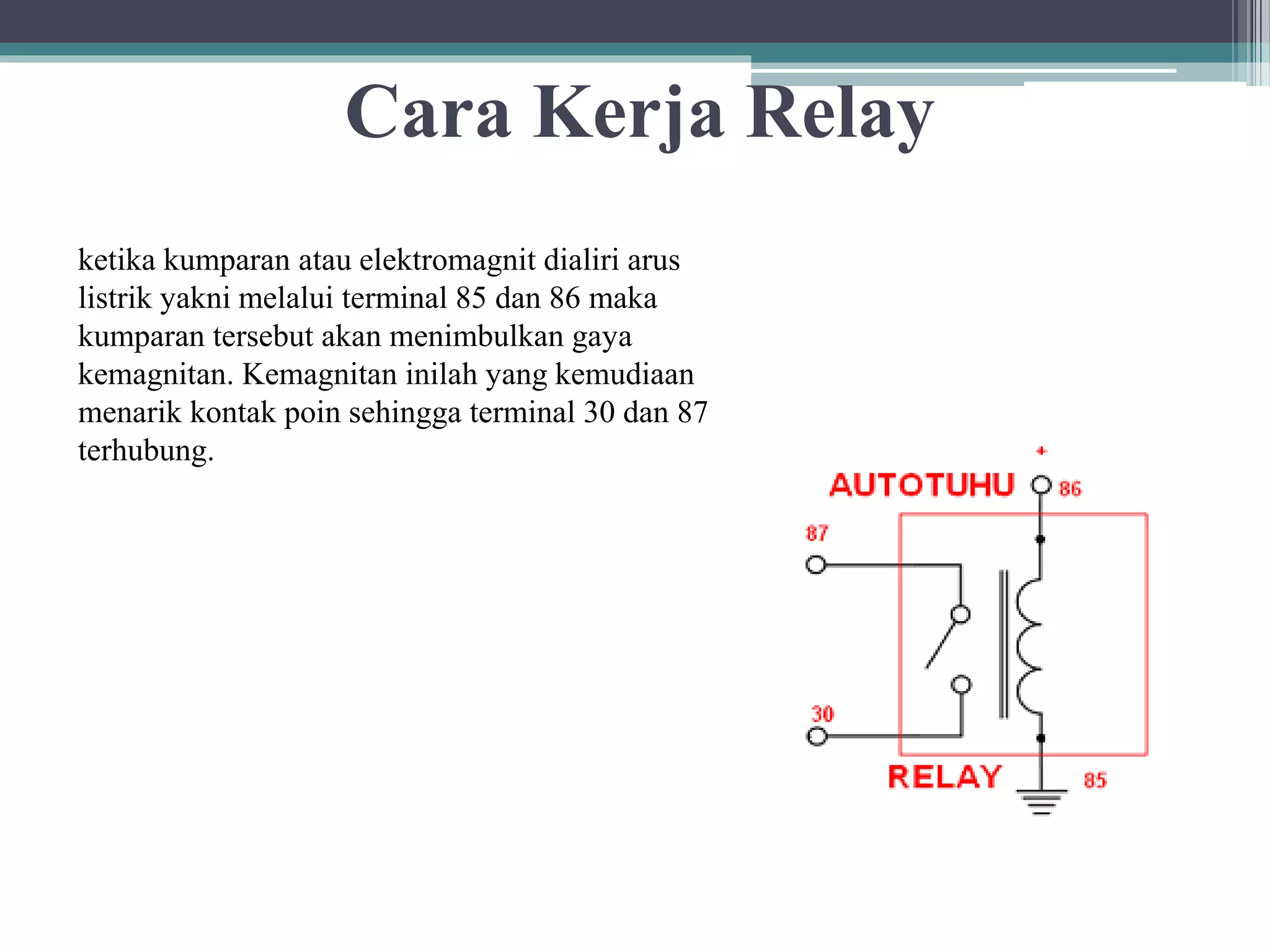 Cara Kerja Relay

ketika kumparan atau elektromagnit dialiri arus listrik yakni melalui terminal 85 dan 86 maka kumparan tersebut akan menimbulkan gaya kemagnitan. Kemagnitan inilah yang kemudiaan menarik kontak poin sehingga terminal 30 dan 87 terhubung.

+
AUTOTUHU
86
87
30
RELAY
85